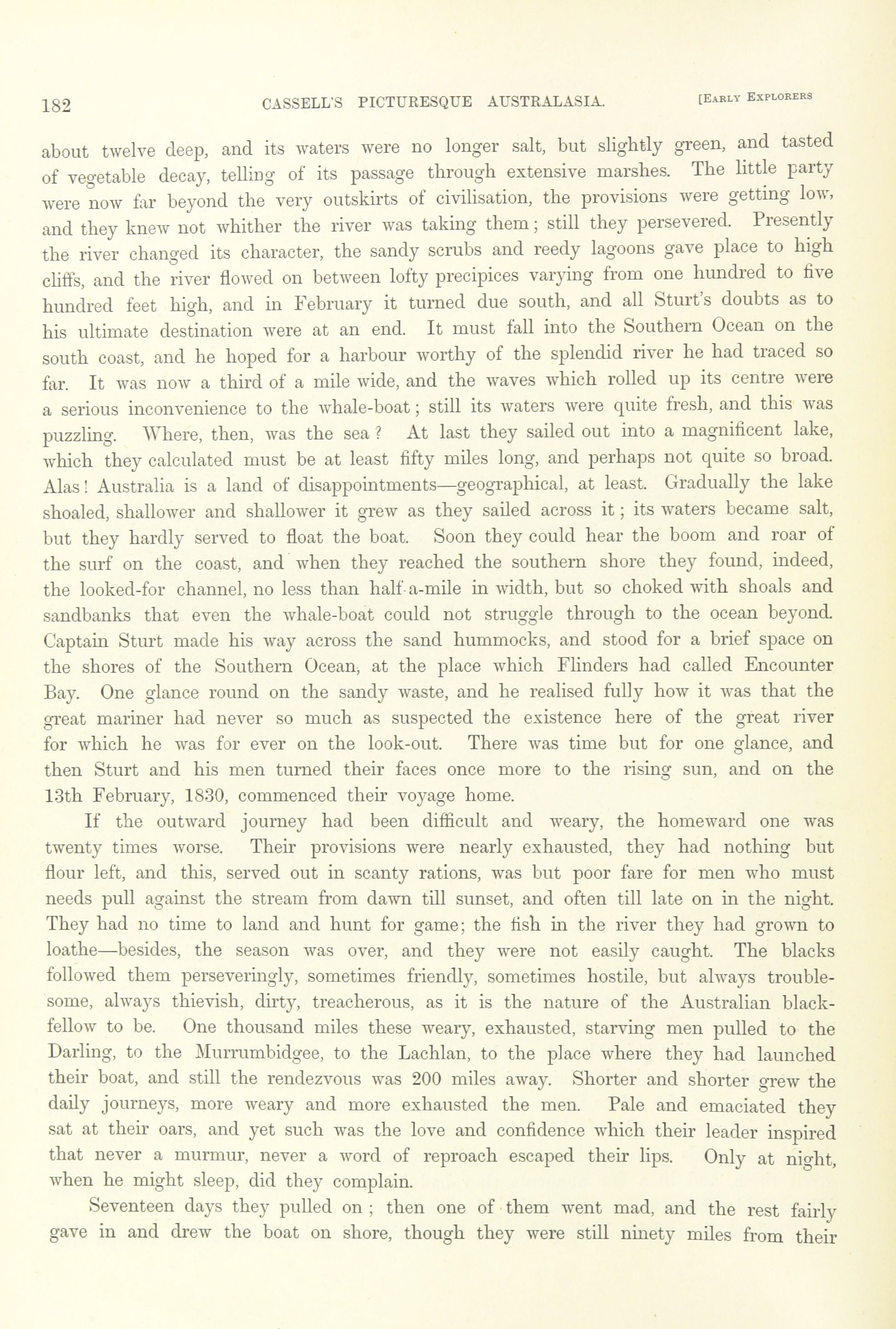 182 CASSELL'S PICTURESQUE AUSTRALASIA. [EARLY EXPLORERS

about twelve deep, and its waters were no longer salt, but slightly green, and tasted of vegetable decay, telling of its passage through extensive marshes. The little party were now far beyond the very outskirts of civilisation, the provisions were getting low, and they knew not whither the river was taking them; still they persevered. Presently the river changed its character, the sandy scrubs and reedy lagoons gave place to high cliffs, and the river flowed on between lofty precipices varying from one hundred to five hundred feet high, and in February it turned due south, and all Sturt's doubts as to his ultimate destination were at an end. It must fall into the Southern Ocean on the south coast, and he hoped for a harbour worthy of the splendid river he had traced so far. It was now a third of a mile wide, and the waves which rolled up its centre were a serious inconvenience to the whale-boat; still its waters were quite fresh, and this was puzzling. Where, then, was the sea? At last they sailed out into a magnificent lake, which they calculated must be at least fifty miles long, and perhaps not quite so broad. Alas! Australia is a land of disappointments—geographical, at least. Gradually the lake shoaled, shallower and shallower it grew as they sailed across it; its waters became salt, but they hardly served to float the boat. Soon they could hear the boom and roar of the surf on the coast, and when they reached the southern shore they found, indeed, the looked-for channel, no less than half-a-mile in width, but so choked with shoals and sandbanks that even the whale-boat could not struggle through to the ocean beyond. Captain Sturt made his way across the sand hummocks, and stood for a brief space on the shores of the Southern Ocean, at the place which Flinders had called Encounter Bay. One glance round on the sandy waste, and he realised fully how it was that the great mariner had never so much as suspected the existence here of the great river for which he was for ever on the look-out. There was time but for one glance, and then Sturt and his men turned their faces once more to the rising sun, and on the 13th February, 1830, commenced their voyage home.

If the outward journey had been difficult and weary, the homeward one was twenty times worse. Their provisions were nearly exhausted, they had nothing but flour left, and this, served out in scanty rations, was but poor fare for men who must needs pull against the stream from dawn till sunset, and often till late on in the night. They had no time to land and hunt for game; the fish in the river they had grown to loathe—besides, the season was over, and they were not easily caught. The blacks followed them perseveringly, sometimes friendly, sometimes hostile, but always troublesome, always thievish, dirty, treacherous, as it is the nature of the Australian blackfellow to be. One thousand miles these weary, exhausted, starving men pulled to the Darling, to the Murrumbidgee, to the Lachlan, to the place where they had launched their boat, and still the rendezvous was 200 miles away. Shorter and shorter grew the daily journeys, more weary and more exhausted the men. Pale and emaciated they sat at their oars, and yet such was the love and confidence which their leader inspired that never a murmur, never a word of reproach escaped their lips. Only at night, when he might sleep, did they complain.

Seventeen days they pulled on; then one of them went mad, and the rest fairly gave in and drew the boat on shore, though they were still ninety miles from their